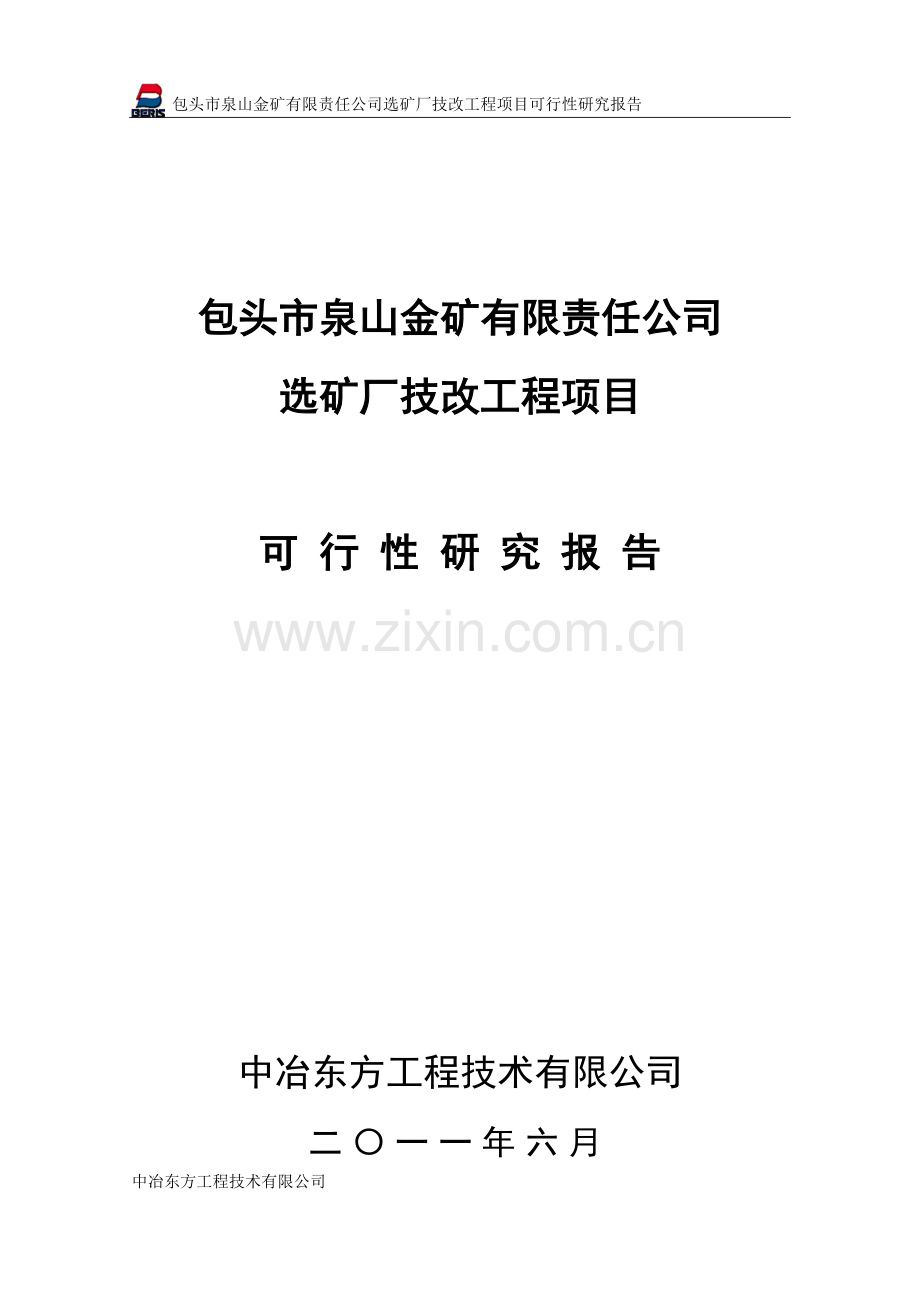 BERIS 包头市泉山金矿有限责任公司选矿厂技改工程项目可行性研究报告

包头市泉山金矿有限责任公司

选矿厂技改工程项目

可 行 性 研 究 报 告

www.zixin.com.cn

中冶东方工程技术有限公司

二 〇 一 一 年 六 月

中冶东方工程技术有限公司